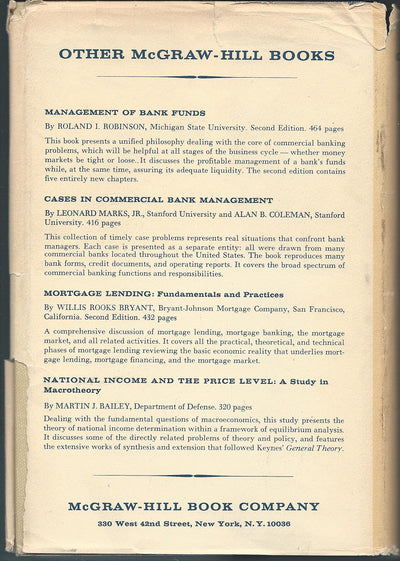 OTHER McGRAW-HILL BOOKS

MANAGEMENT OF BANK FUNDS

By ROLAND I. ROBINSON, Michigan State University. Second Edition. 464 pages

This book presents a unified philosophy dealing with the core of commercial banking problems, which will be helpful at all stages of the business cycle — whether money markets be tight or loose. It discusses the profitable management of a bank's funds while, at the same time, assuring its adequate liquidity. The second edition contains five entirely new chapters.

CASES IN COMMERCIAL BANK MANAGEMENT

By LEONARD MARKS, JR., Stanford University and ALAN B. COLEMAN, Stanford University. 416 pages

This collection of timely case problems represents real situations that confront bank managers. Each case is presented as a separate entity: all were drawn from many commercial banks located throughout the United States. The book reproduces many bank forms, credit documents, and operating reports. It covers the broad spectrum of commercial banking functions and responsibilities.

MORTGAGE LENDING: Fundamentals and Practices

By WILLIS ROOKS BRYANT, Bryant-Johnson Mortgage Company, San Francisco, California. Second Edition. 432 pages

A comprehensive discussion of mortgage lending, mortgage banking, the mortgage market, and all related activities. It covers all the practical, theoretical, and technical phases of mortgage lending reviewing the basic economic reality that underlies mortgage lending, mortgage financing, and the mortgage market.

NATIONAL INCOME AND THE PRICE LEVEL: A Study in Macrotheory

By MARTIN J. BAILEY, Department of Defense. 320 pages

Dealing with the fundamental questions of macroeconomics, this study presents the theory of national income determination within a framework of equilibrium analysis. It discusses some of the directly related problems of theory and policy, and features the extensive works of synthesis and extension that followed Keynes' General Theory.

McGRAW-HILL BOOK COMPANY

330 West 42nd Street, New York, N.Y. 10036